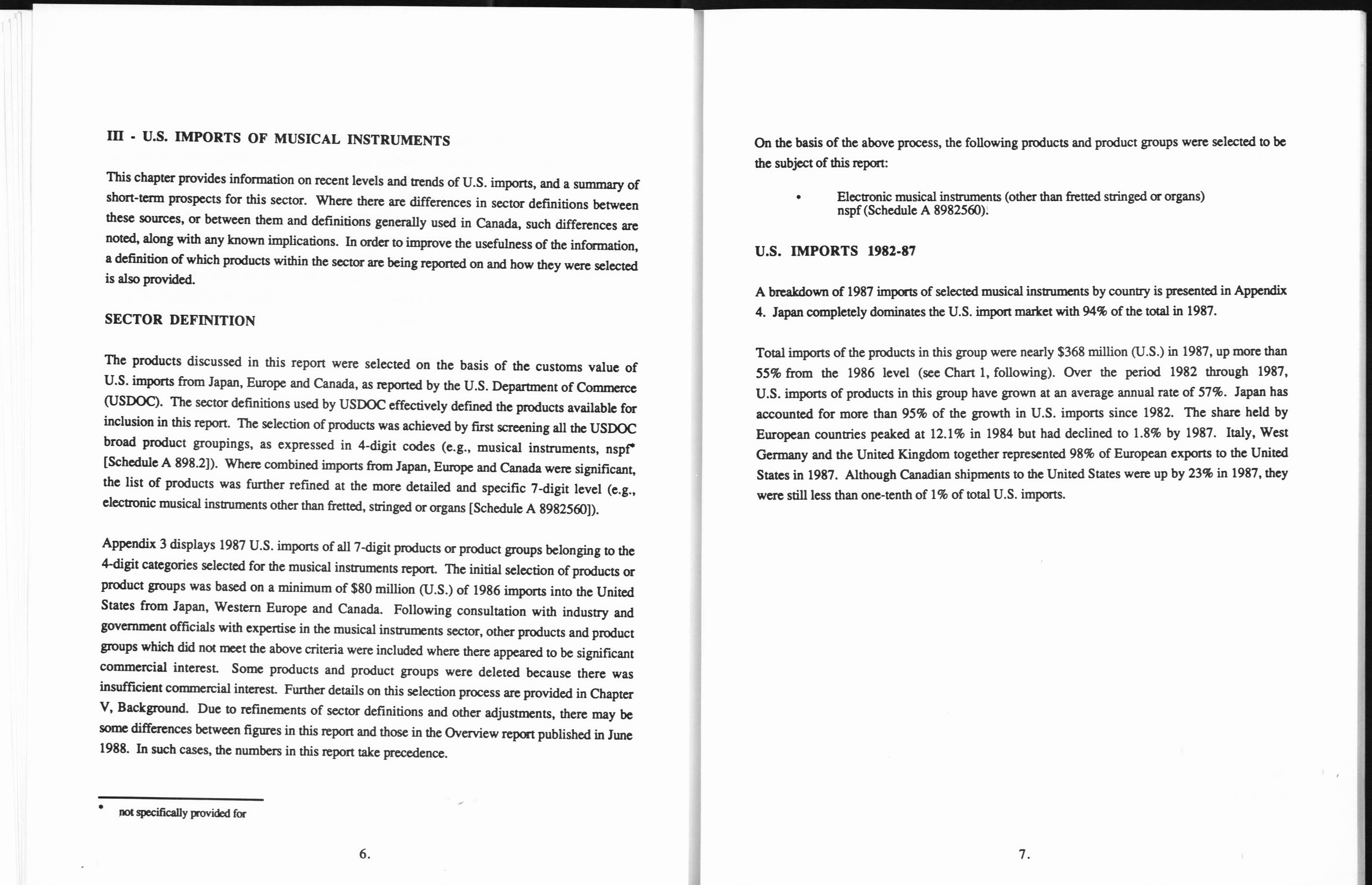 III - U.S. IMPORTS OF MUSICAL INSTRUMENTS

This chapter provides information on recent levels and trends of U.S. imports, and a summary of short-term prospects for this sector. Where there are differences in sector definitions between these sources, or between them and definitions generally used in Canada, such differences are noted, along with any known implications. In order to improve the usefulness of the information, a definition of which products within the sector are being reported on and how they were selected is also provided.

SECTOR DEFINITION

The products discussed in this report were selected on the basis of the customs value of U.S. imports from Japan, Europe and Canada, as reported by the U.S. Department of Commerce (USDOC). The sector definitions used by USDOC effectively defined the products available for inclusion in this report. The selection of products was achieved by first screening all the USDOC broad product groupings, as expressed in 4-digit codes (e.g., musical instruments, nspf* [Schedule A 898.2]). Where combined imports from Japan, Europe and Canada were significant, the list of products was further refined at the more detailed and specific 7-digit level (e.g., electronic musical instruments other than fretted, stringed or organs [Schedule A 8982560]).

Appendix 3 displays 1987 U.S. imports of all 7-digit products or product groups belonging to the 4-digit categories selected for the musical instruments report. The initial selection of products or product groups was based on a minimum of $80 million (U.S.) of 1986 imports into the United States from Japan, Western Europe and Canada. Following consultation with industry and government officials with expertise in the musical instruments sector, other products and product groups which did not meet the above criteria were included where there appeared to be significant commercial interest. Some products and product groups were deleted because there was insufficient commercial interest. Further details on this selection process are provided in Chapter V, Background. Due to refinements of sector definitions and other adjustments, there may be some differences between figures in this report and those in the Overview report published in June 1988. In such cases, the numbers in this report take precedence.

* not specifically provided for

6.

On the basis of the above process, the following products and product groups were selected to be the subject of this report:

• Electronic musical instruments (other than fretted stringed or organs) nspf (Schedule A 8982560).

U.S. IMPORTS 1982-87

A breakdown of 1987 imports of selected musical instruments by country is presented in Appendix 4. Japan completely dominates the U.S. import market with 94% of the total in 1987.

Total imports of the products in this group were nearly $368 million (U.S.) in 1987, up more than 55% from the 1986 level (see Chart 1, following). Over the period 1982 through 1987, U.S. imports of products in this group have grown at an average annual rate of 57%. Japan has accounted for more than 95% of the growth in U.S. imports since 1982. The share held by European countries peaked at 12.1% in 1984 but had declined to 1.8% by 1987. Italy, West Germany and the United Kingdom together represented 98% of European exports to the United States in 1987. Although Canadian shipments to the United States were up by 23% in 1987, they were still less than one-tenth of 1% of total U.S. imports.

7.